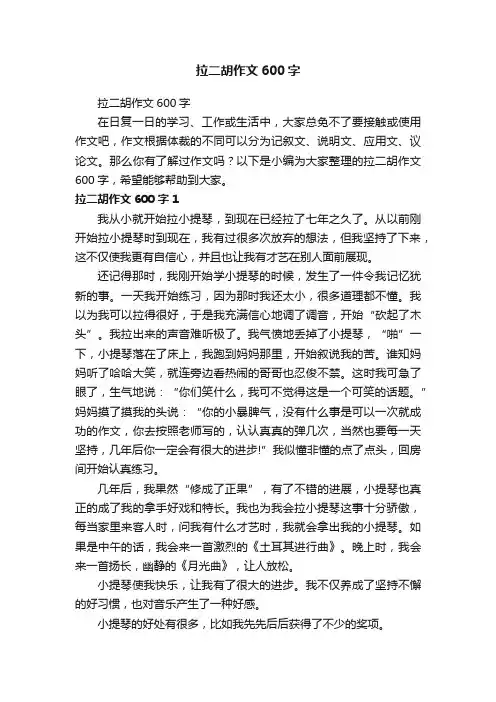 拉二胡作文 600 字

拉二胡作文 600 字

在日复一日的学习、工作或生活中，大家总免不了要接触或使用作文吧，作文根据体裁的不同可以分为记叙文、说明文、应用文、议论文。那么你有了解过作文吗？以下是小编为大家整理的拉二胡作文 600 字，希望能够帮助到大家。

拉二胡作文 600 字 1

我从小就开始拉小提琴，到现在已经拉了七年之久了。从以前刚开始拉小提琴时到现在，我有过很多次放弃的想法，但我坚持了下来，这不仅使我更有自信心，并且也让我有才艺在别人面前展现。

还记得那时，我刚开始学小提琴的时候，发生了一件令我记忆犹新的事。一天我开始练习，因为那时我还太小，很多道理都不懂。我以为我可以拉得很好，于是我充满信心地调了调音，开始“砍起了木头”。我拉出来的声音难听极了。我气愤地丢掉了小提琴，“啪”一下，小提琴落在了床上，我跑到妈妈那里，开始叙说我的苦。谁知妈妈听了哈哈大笑，就连旁边看热闹的哥哥也忍俊不禁。这时我可急了眼了，生气地说：“你们笑什么，我可不觉得这是一个可笑的话题。”妈妈摸了摸我的头说：“你的小暴脾气，没有什么事是可以一次就成功的作文，你去按照老师写的，认认真真的弹几次，当然也要每一天坚持，几年后你一定会有很大的进步!”我似懂非懂的点了点头，回房间开始认真练习。

几年后，我果然“修成了正果”，有了不错的进展，小提琴也真正的成了我的拿手好戏和特长。我也为我会拉小提琴这事十分骄傲，每当家里来客人时，问我有什么才艺时，我就会拿出我的小提琴。如果是中午的话，我会来一首激烈的《土耳其进行曲》。晚上时，我会来一首扬长，幽静的《月光曲》，让人放松。

小提琴使我快乐，让我有了很大的进步。我不仅养成了坚持不懈的好习惯，也对音乐产生了一种好感。

小提琴的好处有很多，比如我先先后后获得了不少的奖项。